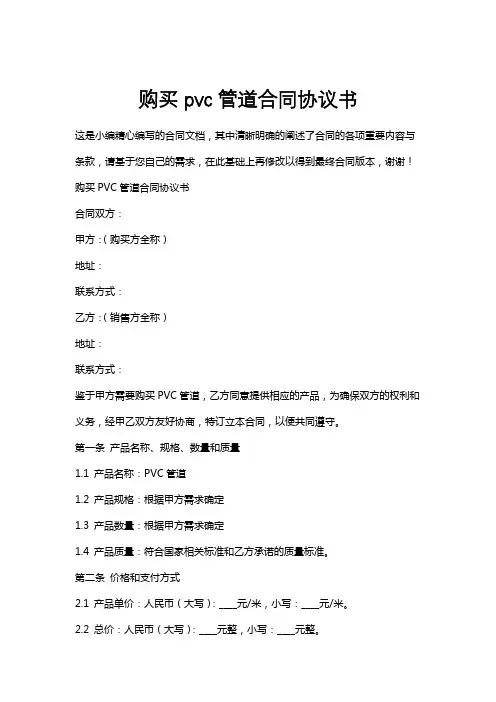 购买 pvc 管道合同协议书

这是小编精心编写的合同文档，其中清晰明确的阐述了合同的各项重要内容与条款，请基于您自己的需求，在此基础上再修改以得到最终合同版本，谢谢！

购买 PVC 管道合同协议书

合同双方：

甲方：（购买方全称）

地址：

联系方式：

乙方：（销售方全称）

地址：

联系方式：

鉴于甲方需要购买 PVC 管道，乙方同意提供相应的产品，为确保双方的权利和义务，经甲乙双方友好协商，特订立本合同，以便共同遵守。

第一条 产品名称、规格、数量和质量

1.1 产品名称：PVC 管道

1.2 产品规格：根据甲方需求确定

1.3 产品数量：根据甲方需求确定

1.4 产品质量：符合国家相关标准和乙方承诺的质量标准。

第二条 价格和支付方式

2.1 产品单价：人民币（大写）：____元/米，小写：____元/米。

2.2 总价：人民币（大写）：____元整，小写：____元整。